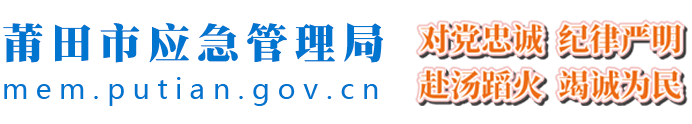 莆田市应急管理局
mem.putian.gov.cn

对党忠诚 纪律严明
赴汤蹈火 竭诚为民